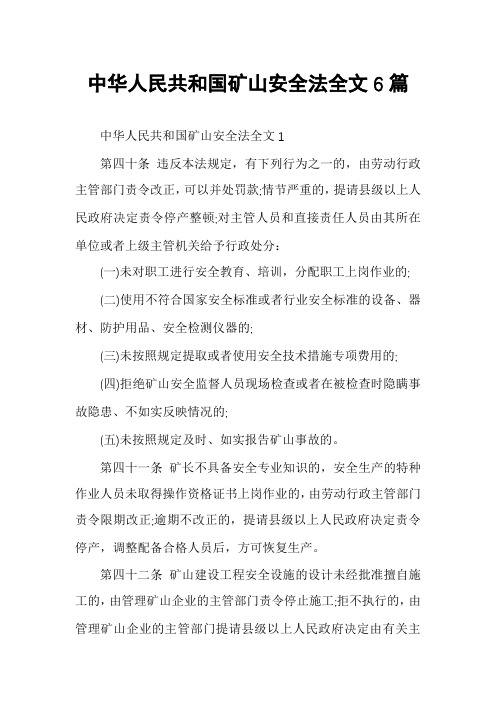 中华人民共和国矿山安全法全文6篇

中华人民共和国矿山安全法全文1

第四十条 违反本法规定，有下列行为之一的，由劳动行政主管部门责令改正，可以并处罚款;情节严重的，提请县级以上人民政府决定责令停产整顿;对主管人员和直接责任人员由其所在单位或者上级主管机关给予行政处分：

(一)未对职工进行安全教育、培训，分配职工上岗作业的;

(二)使用不符合国家安全标准或者行业安全标准的设备、器材、防护用品、安全检测仪器的;

(三)未按照规定提取或者使用安全技术措施专项费用的;

(四)拒绝矿山安全监督人员现场检查或者在被检查时隐瞒事故隐患、不如实反映情况的;

(五)未按照规定及时、如实报告矿山事故的。

第四十一条 矿长不具备安全专业知识的，安全生产的特种作业人员未取得操作资格证书上岗作业的，由劳动行政主管部门责令限期改正;逾期不改正的，提请县级以上人民政府决定责令停产，调整配备合格人员后，方可恢复生产。

第四十二条 矿山建设工程安全设施的设计未经批准擅自施工的，由管理矿山企业的主管部门责令停止施工;拒不执行的，由管理矿山企业的主管部门提请县级以上人民政府决定由有关主